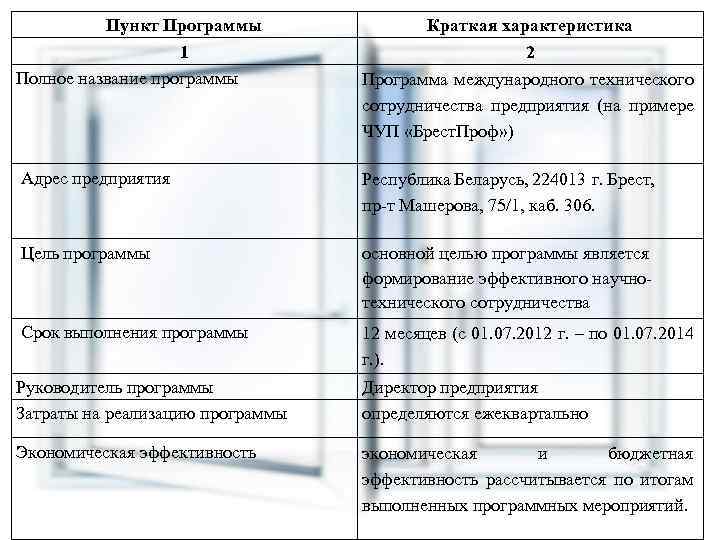 | Пункт Программы | Краткая характеристика |
|---|---|
| 1 | 2 |
| Полное название программы | Программа международного технического сотрудничества предприятия (на примере ЧУП «БрестПроф») |
| Адрес предприятия | Республика Беларусь, 224013 г. Брест, пр-т Машерова, 75/1, каб. 306. |
| Цель программы | основной целью программы является формирование эффективного научно-технического сотрудничества |
| Срок выполнения программы | 12 месяцев (с 01.07.2012 г. – по 01.07.2014 г.). |
| Руководитель программы | Директор предприятия |
| Затраты на реализацию программы | определяются ежеквартально |
| Экономическая эффективность | экономическая и бюджетная эффективность рассчитывается по итогам выполненных программных мероприятий. |